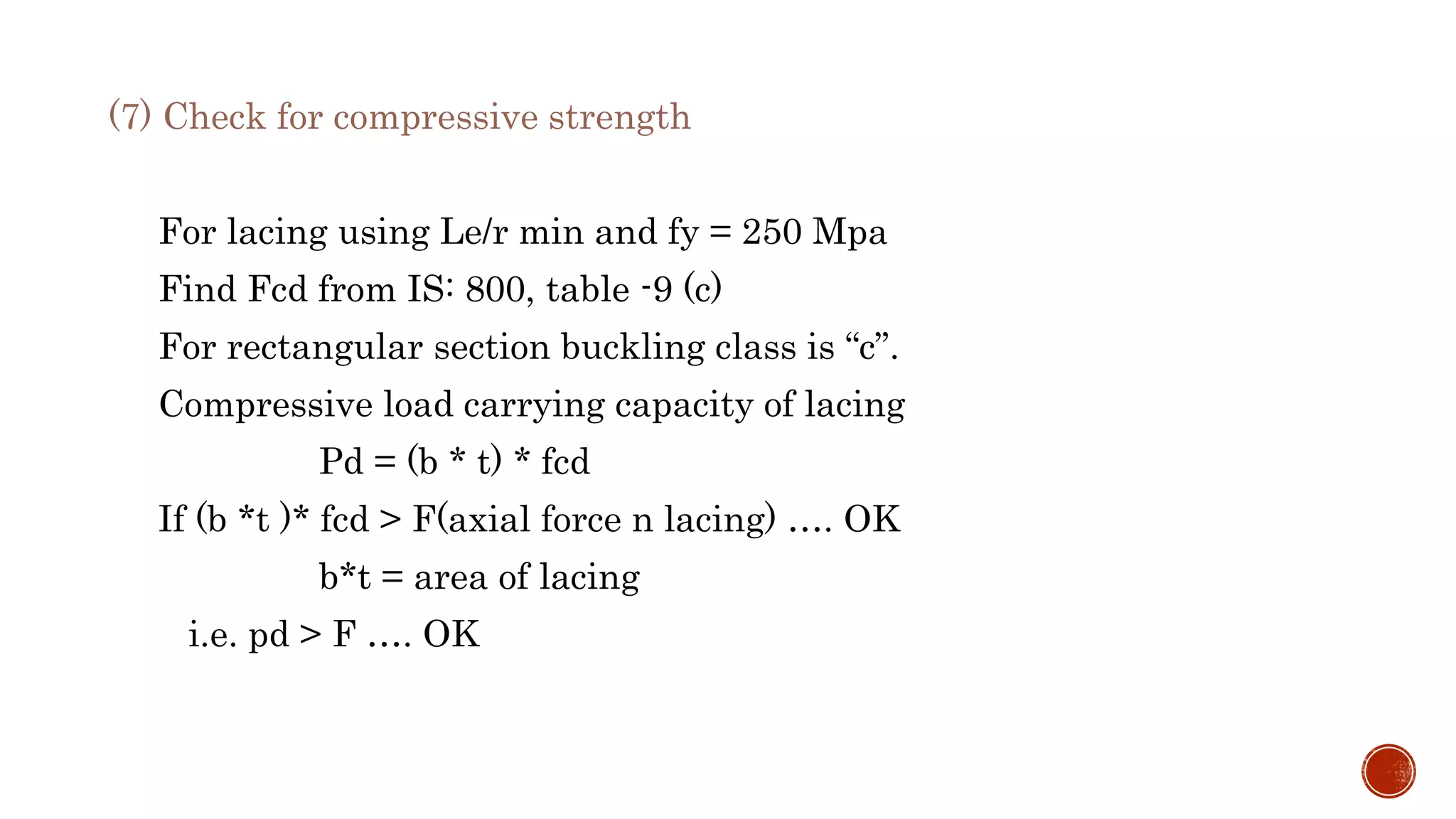 (7) Check for compressive strength

For lacing using Le/r min and fy = 250 Mpa

Find Fcd from IS: 800, table -9 (c)

For rectangular section buckling class is “c”.

Compressive load carrying capacity of lacing

Pd = (b * t) * fcd

If (b *t )* fcd > F(axial force n lacing) …. OK

b*t = area of lacing

i.e. pd > F …. OK